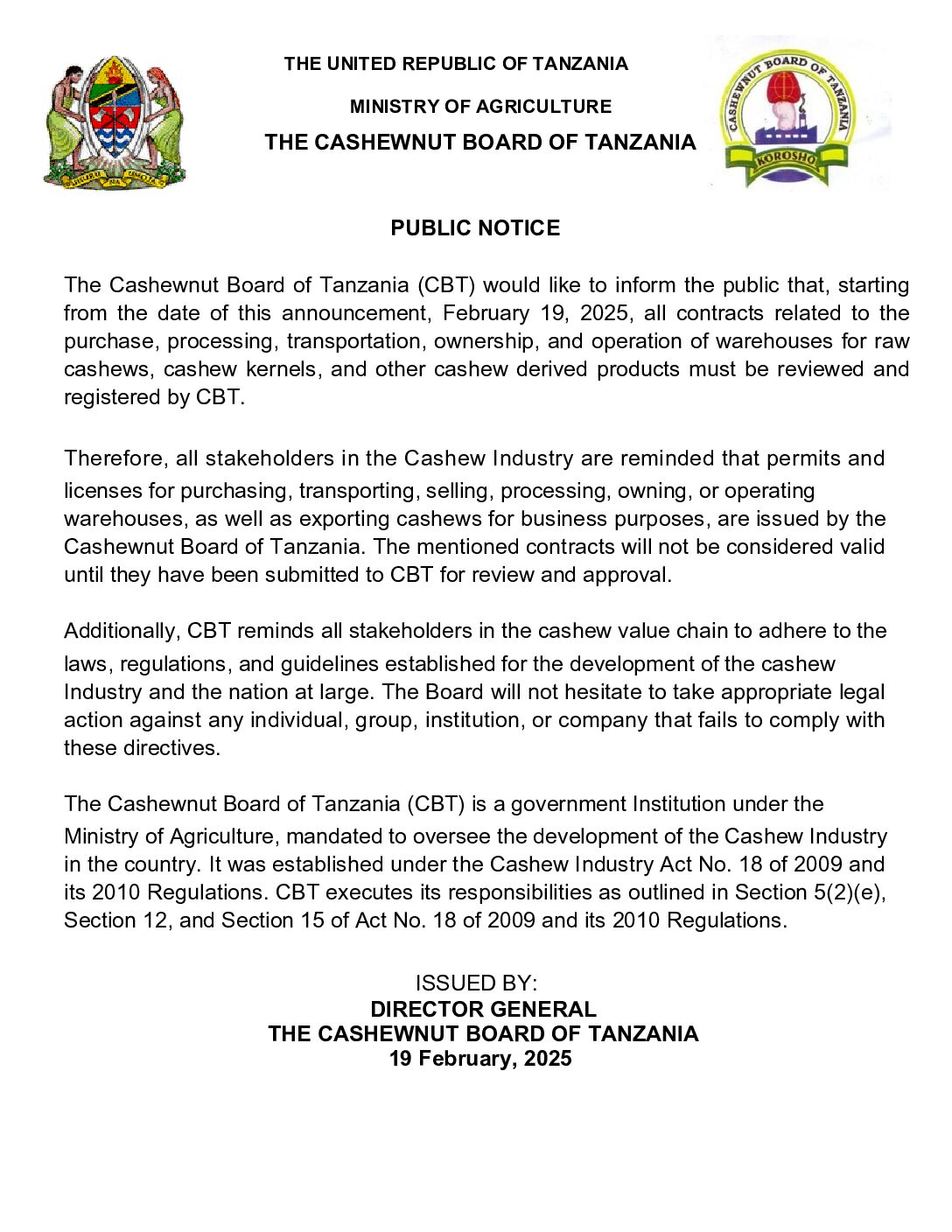 THE UNITED REPUBLIC OF TANZANIA

MINISTRY OF AGRICULTURE

THE CASHEWNUT BOARD OF TANZANIA

CASHEWNUT BOARD OF TANZANIA

KOROSHO

PUBLIC NOTICE

The Cashewnut Board of Tanzania (CBT) would like to inform the public that, starting from the date of this announcement, February 19, 2025, all contracts related to the purchase, processing, transportation, ownership, and operation of warehouses for raw cashews, cashew kernels, and other cashew derived products must be reviewed and registered by CBT.

Therefore, all stakeholders in the Cashew Industry are reminded that permits and licenses for purchasing, transporting, selling, processing, owning, or operating warehouses, as well as exporting cashews for business purposes, are issued by the Cashewnut Board of Tanzania. The mentioned contracts will not be considered valid until they have been submitted to CBT for review and approval.

Additionally, CBT reminds all stakeholders in the cashew value chain to adhere to the laws, regulations, and guidelines established for the development of the cashew Industry and the nation at large. The Board will not hesitate to take appropriate legal action against any individual, group, institution, or company that fails to comply with these directives.

The Cashewnut Board of Tanzania (CBT) is a government Institution under the Ministry of Agriculture, mandated to oversee the development of the Cashew Industry in the country. It was established under the Cashew Industry Act No. 18 of 2009 and its 2010 Regulations. CBT executes its responsibilities as outlined in Section 5(2)(e), Section 12, and Section 15 of Act No. 18 of 2009 and its 2010 Regulations.

ISSUED BY:
DIRECTOR GENERAL
THE CASHEWNUT BOARD OF TANZANIA
19 February, 2025